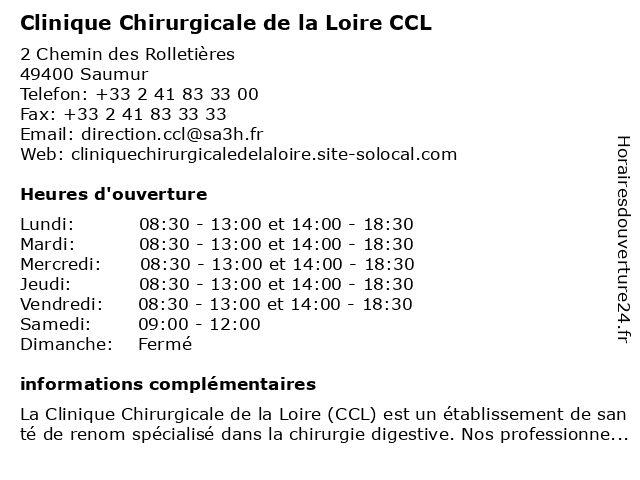 Clinique Chirurgicale de la Loire CCL

2 Chemin des Rolletières
49400 Saumur
Telefon: +33 2 41 83 33 00
Fax: +33 2 41 83 33 33
Email: direction.ccl@sa3h.fr
Web: cliniquechirurgicaledelaloire.site-solocal.com

Heures d'ouverture

| | |
|---|---|
| Lundi: | 08:30 - 13:00 et 14:00 - 18:30 |
| Mardi: | 08:30 - 13:00 et 14:00 - 18:30 |
| Mercredi: | 08:30 - 13:00 et 14:00 - 18:30 |
| Jeudi: | 08:30 - 13:00 et 14:00 - 18:30 |
| Vendredi: | 08:30 - 13:00 et 14:00 - 18:30 |
| Samedi: | 09:00 - 12:00 |
| Dimanche: | Fermé |

informations complémentaires

La Clinique Chirurgicale de la Loire (CCL) est un établissement de santé de renom spécialisé dans la chirurgie digestive. Nos professionne...

Horairesdouverture24.fr